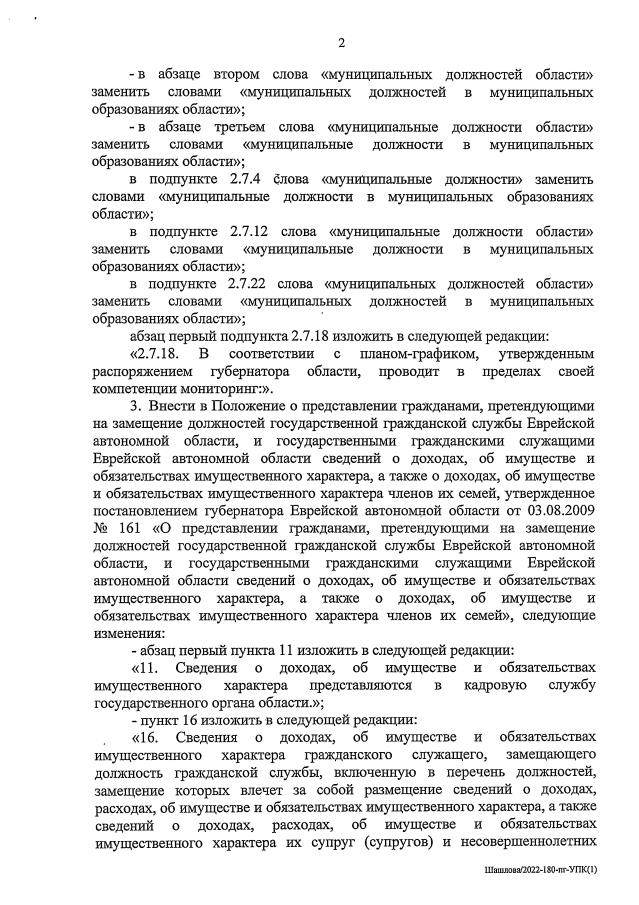 2

- в абзаце втором слова «муниципальных должностей области» заменить словами «муниципальных должностей в муниципальных образованиях области»;

- в абзаце третьем слова «муниципальные должности области» заменить словами «муниципальные должности в муниципальных образованиях области»;

в подпункте 2.7.4 слова «муниципальные должности» заменить словами «муниципальные должности в муниципальных образованиях области»;

в подпункте 2.7.12 слова «муниципальные должности области» заменить словами «муниципальные должности в муниципальных образованиях области»;

в подпункте 2.7.22 слова «муниципальных должностей области» заменить словами «муниципальных должностей в муниципальных образованиях области»;

абзац первый подпункта 2.7.18 изложить в следующей редакции:

«2.7.18. В соответствии с планом-графиком, утвержденным распоряжением губернатора области, проводит в пределах своей компетенции мониторинг:».

3. Внести в Положение о представлении гражданами, претендующими на замещение должностей государственной гражданской службы Еврейской автономной области, и государственными гражданскими служащими Еврейской автономной области сведений о доходах, об имуществе и обязательствах имущественного характера, а также о доходах, об имуществе и обязательствах имущественного характера членов их семей, утвержденное постановлением губернатора Еврейской автономной области от 03.08.2009 № 161 «О представлении гражданами, претендующими на замещение должностей государственной гражданской службы Еврейской автономной области, и государственными гражданскими служащими Еврейской автономной области сведений о доходах, об имуществе и обязательствах имущественного характера, а также о доходах, об имуществе и обязательствах имущественного характера членов их семей», следующие изменения:

- абзац первый пункта 11 изложить в следующей редакции:

«11. Сведения о доходах, об имуществе и обязательствах имущественного характера представляются в кадровую службу государственного органа области.»;

- пункт 16 изложить в следующей редакции:

«16. Сведения о доходах, об имуществе и обязательствах имущественного характера гражданского служащего, замещающего должность гражданской службы, включенную в перечень должностей, замещение которых влечет за собой размещение сведений о доходах, расходах, об имуществе и обязательствах имущественного характера, а также сведений о доходах, расходах, об имуществе и обязательствах имущественного характера их супруг (супругов) и несовершеннолетних

Шашлова/2022-180-пг-УПК(1)